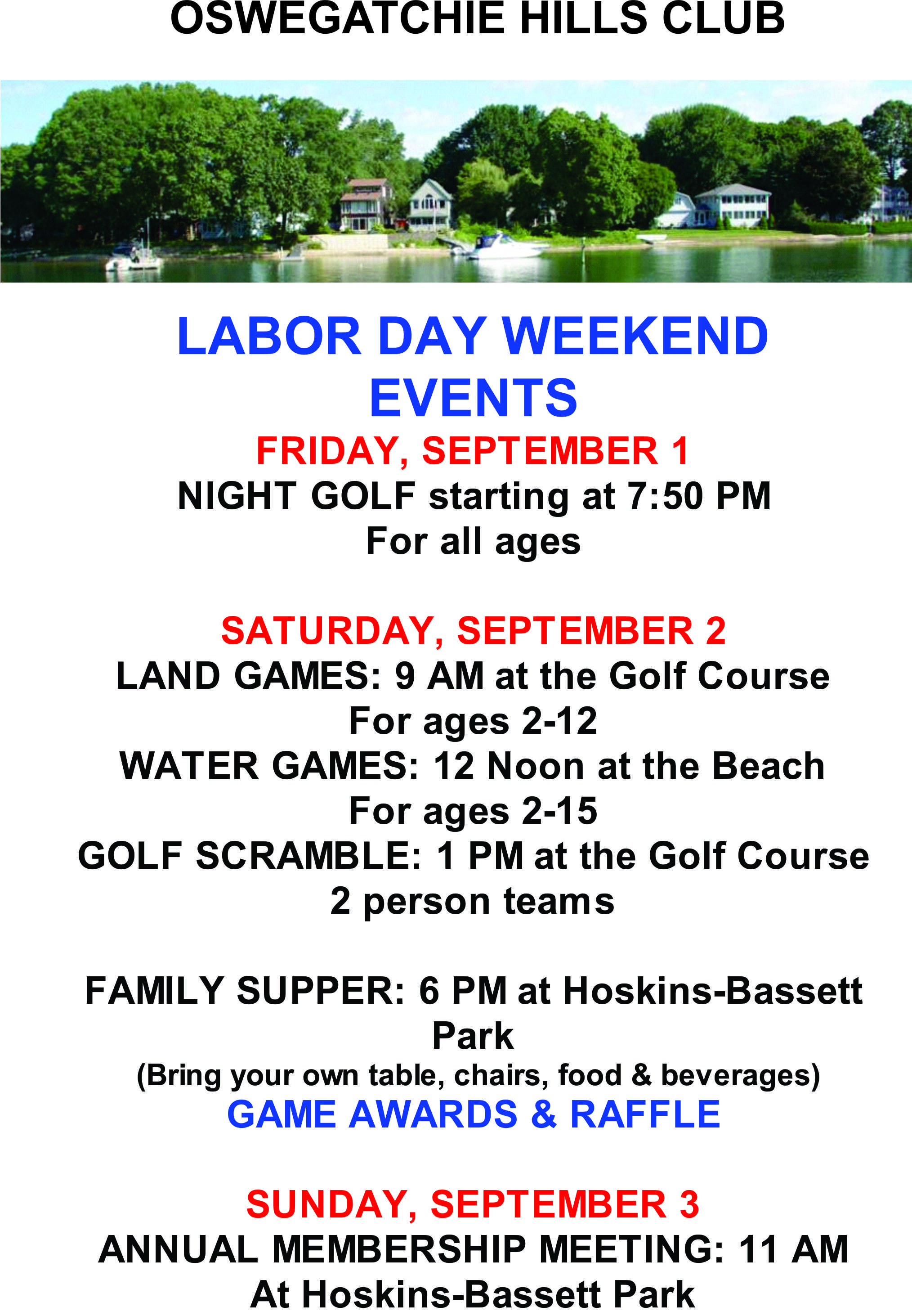 OSWEGATCHIE HILLS CLUB

LABOR DAY WEEKEND EVENTS

FRIDAY, SEPTEMBER 1
NIGHT GOLF starting at 7:50 PM
For all ages

SATURDAY, SEPTEMBER 2
LAND GAMES: 9 AM at the Golf Course
For ages 2-12
WATER GAMES: 12 Noon at the Beach
For ages 2-15
GOLF SCRAMBLE: 1 PM at the Golf Course
2 person teams

FAMILY SUPPER: 6 PM at Hoskins-Bassett Park
(Bring your own table, chairs, food & beverages)
GAME AWARDS & RAFFLE

SUNDAY, SEPTEMBER 3
ANNUAL MEMBERSHIP MEETING: 11 AM
At Hoskins-Bassett Park